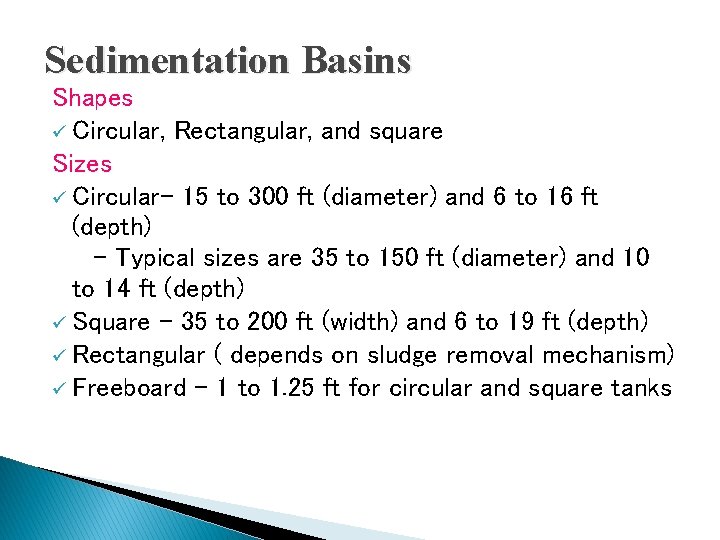 Sedimentation Basins

Shapes

✓ Circular, Rectangular, and square

Sizes

✓ Circular- 15 to 300 ft (diameter) and 6 to 16 ft (depth)

- Typical sizes are 35 to 150 ft (diameter) and 10 to 14 ft (depth)

✓ Square - 35 to 200 ft (width) and 6 to 19 ft (depth)

✓ Rectangular ( depends on sludge removal mechanism)

✓ Freeboard - 1 to 1.25 ft for circular and square tanks